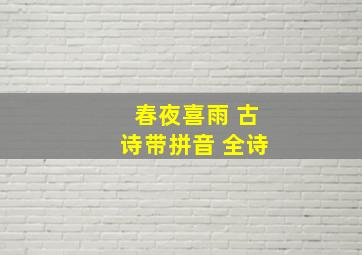 春夜喜雨 古诗带拼音 全诗